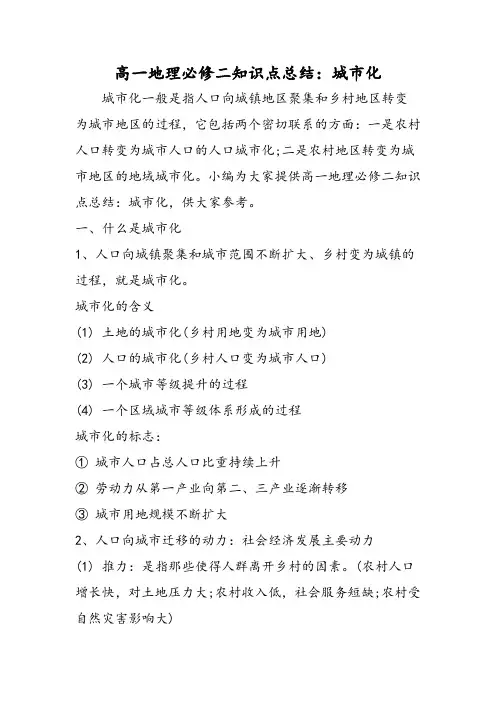 高一地理必修二知识点总结：城市化

城市化一般是指人口向城镇地区聚集和乡村地区转变为城市地区的过程，它包括两个密切联系的方面：一是农村人口转变为城市人口的人口城市化；二是农村地区转变为城市地区的地域城市化。小编为大家提供高一地理必修二知识点总结：城市化，供大家参考。

一、什么是城市化

1、人口向城镇聚集和城市范围不断扩大、乡村变为城镇的过程，就是城市化。

城市化的含义

(1) 土地的城市化(乡村用地变为城市用地)

(2) 人口的城市化(乡村人口变为城市人口)

(3) 一个城市等级提升的过程

(4) 一个区域城市等级体系形成的过程

城市化的标志：

① 城市人口占总人口比重持续上升

② 劳动力从第一产业向第二、三产业逐渐转移

③ 城市用地规模不断扩大

2、人口向城市迁移的动力：社会经济发展主要动力

(1) 推力：是指那些使得人群离开乡村的因素。(农村人口增长快，对土地压力大；农村收入低，社会服务短缺；农村受自然灾害影响大)